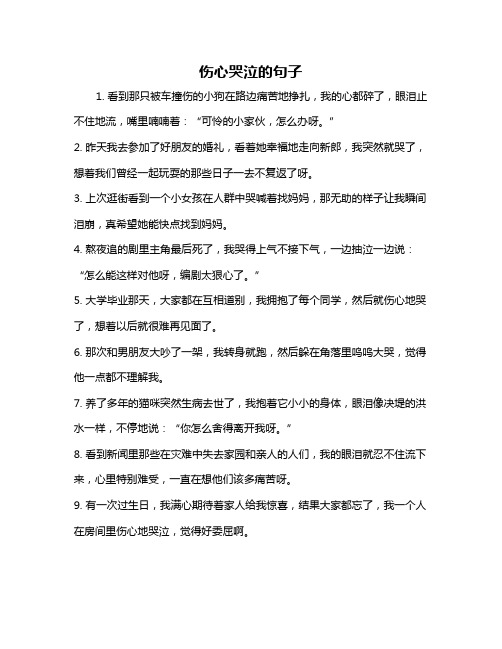 伤心哭泣的句子

1. 看到那只被车撞伤的小狗在路边痛苦地挣扎，我的心都碎了，眼泪止不住地流，嘴里喃喃着：“可怜的小家伙，怎么办呀。”

2. 昨天我去参加了好朋友的婚礼，看着她幸福地走向新郎，我突然就哭了，想着我们曾经一起玩耍的那些日子一去不复返了呀。

3. 上次逛街看到一个小女孩在人群中哭喊着找妈妈，那无助的样子让我瞬间泪崩，真希望她能快点找到妈妈。

4. 熬夜追的剧里主角最后死了，我哭得上气不接下气，一边抽泣一边说：“怎么能这样对他呀，编剧太狠心了。”

5. 大学毕业那天，大家都在互相道别，我拥抱了每个同学，然后就伤心地哭了，想着以后就很难再见面了。

6. 那次和男朋友大吵了一架，我转身就跑，然后躲在角落里呜呜大哭，觉得他一点都不理解我。

7. 养了多年的猫咪突然生病去世了，我抱着它小小的身体，眼泪像决堤的洪水一样，不停地说：“你怎么舍得离开我呀。”

8. 看到新闻里那些在灾难中失去家园和亲人的人们，我的眼泪就忍不住流下来，心里特别难受，一直在想他们该多痛苦呀。

9. 有一次过生日，我满心期待着家人给我惊喜，结果大家都忘了，我一个人在房间里伤心地哭泣，觉得好委屈啊。